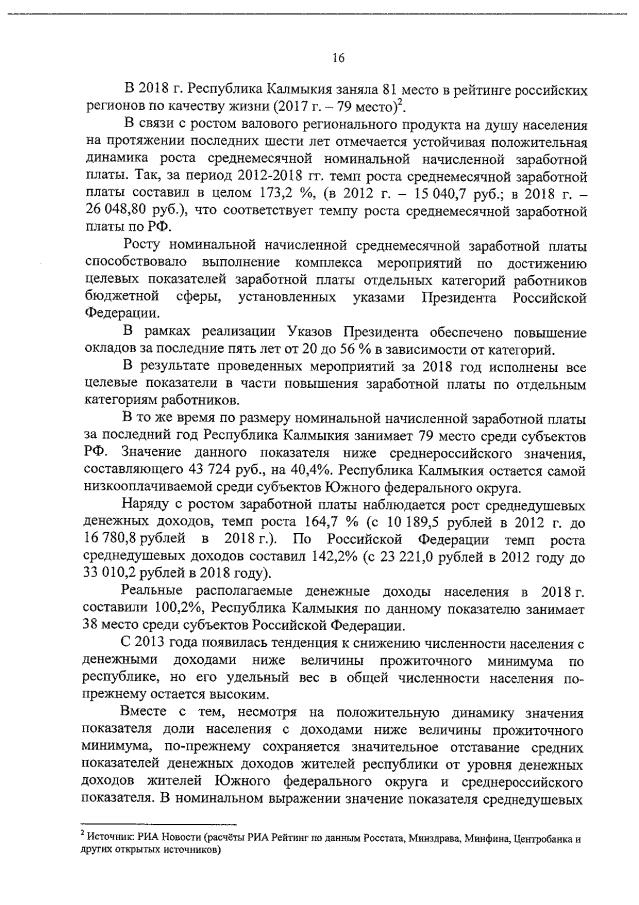 16

В 2018 г. Республика Калмыкия заняла 81 место в рейтинге российских регионов по качеству жизни (2017 г. – 79 место)$^2$.

В связи с ростом валового регионального продукта на душу населения на протяжении последних шести лет отмечается устойчивая положительная динамика роста среднемесячной номинальной начисленной заработной платы. Так, за период 2012-2018 гг. темп роста среднемесячной заработной платы составил в целом 173,2 %, (в 2012 г. – 15 040,7 руб.; в 2018 г. – 26 048,80 руб.), что соответствует темпу роста среднемесячной заработной платы по РФ.

Росту номинальной начисленной среднемесячной заработной платы способствовало выполнение комплекса мероприятий по достижению целевых показателей заработной платы отдельных категорий работников бюджетной сферы, установленных указами Президента Российской Федерации.

В рамках реализации Указов Президента обеспечено повышение окладов за последние пять лет от 20 до 56 % в зависимости от категорий.

В результате проведенных мероприятий за 2018 год исполнены все целевые показатели в части повышения заработной платы по отдельным категориям работников.

В то же время по размеру номинальной начисленной заработной платы за последний год Республика Калмыкия занимает 79 место среди субъектов РФ. Значение данного показателя ниже среднероссийского значения, составляющего 43 724 руб., на 40,4%. Республика Калмыкия остается самой низкооплачиваемой среди субъектов Южного федерального округа.

Наряду с ростом заработной платы наблюдается рост среднедушевых денежных доходов, темп роста 164,7 % (с 10 189,5 рублей в 2012 г. до 16 780,8 рублей в 2018 г.). По Российской Федерации темп роста среднедушевых доходов составил 142,2% (с 23 221,0 рублей в 2012 году до 33 010,2 рублей в 2018 году).

Реальные располагаемые денежные доходы населения в 2018 г. составили 100,2%, Республика Калмыкия по данному показателю занимает 38 место среди субъектов Российской Федерации.

С 2013 года появилась тенденция к снижению численности населения с денежными доходами ниже величины прожиточного минимума по республике, но его удельный вес в общей численности населения по-прежнему остается высоким.

Вместе с тем, несмотря на положительную динамику значения показателя доли населения с доходами ниже величины прожиточного минимума, по-прежнему сохраняется значительное отставание средних показателей денежных доходов жителей республики от уровня денежных доходов жителей Южного федерального округа и среднероссийского показателя. В номинальном выражении значение показателя среднедушевых

$^2$ Источник: РИА Новости (расчёты РИА Рейтинг по данным Росстата, Минздрава, Минфина, Центробанка и других открытых источников)